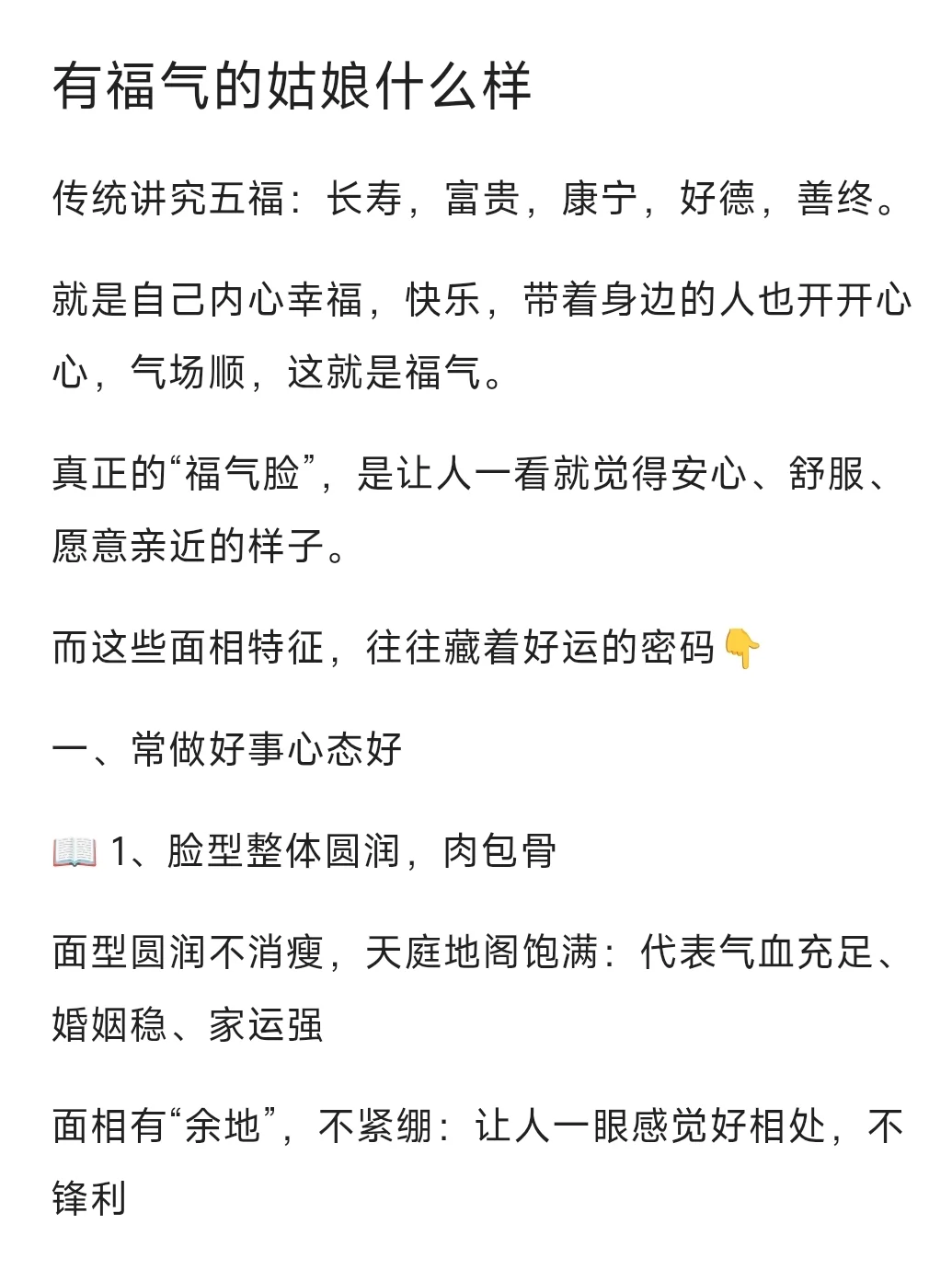 有福气的姑娘什么样

传统讲究五福：长寿，富贵，康宁，好德，善终。

就是自己内心幸福，快乐，带着身边的人也开开心心，气场顺，这就是福气。

真正的“福气脸”，是让人一看就觉得安心、舒服、愿意亲近的样子。

而这些面相特征，往往藏着好运的密码👇

一、常做好事心态好

📖 1、脸型整体圆润，肉包骨

面型圆润不消瘦，天庭地阁饱满：代表气血充足、婚姻稳、家运强

面相有“余地”，不紧绷：让人一眼感觉好相处，不锋利